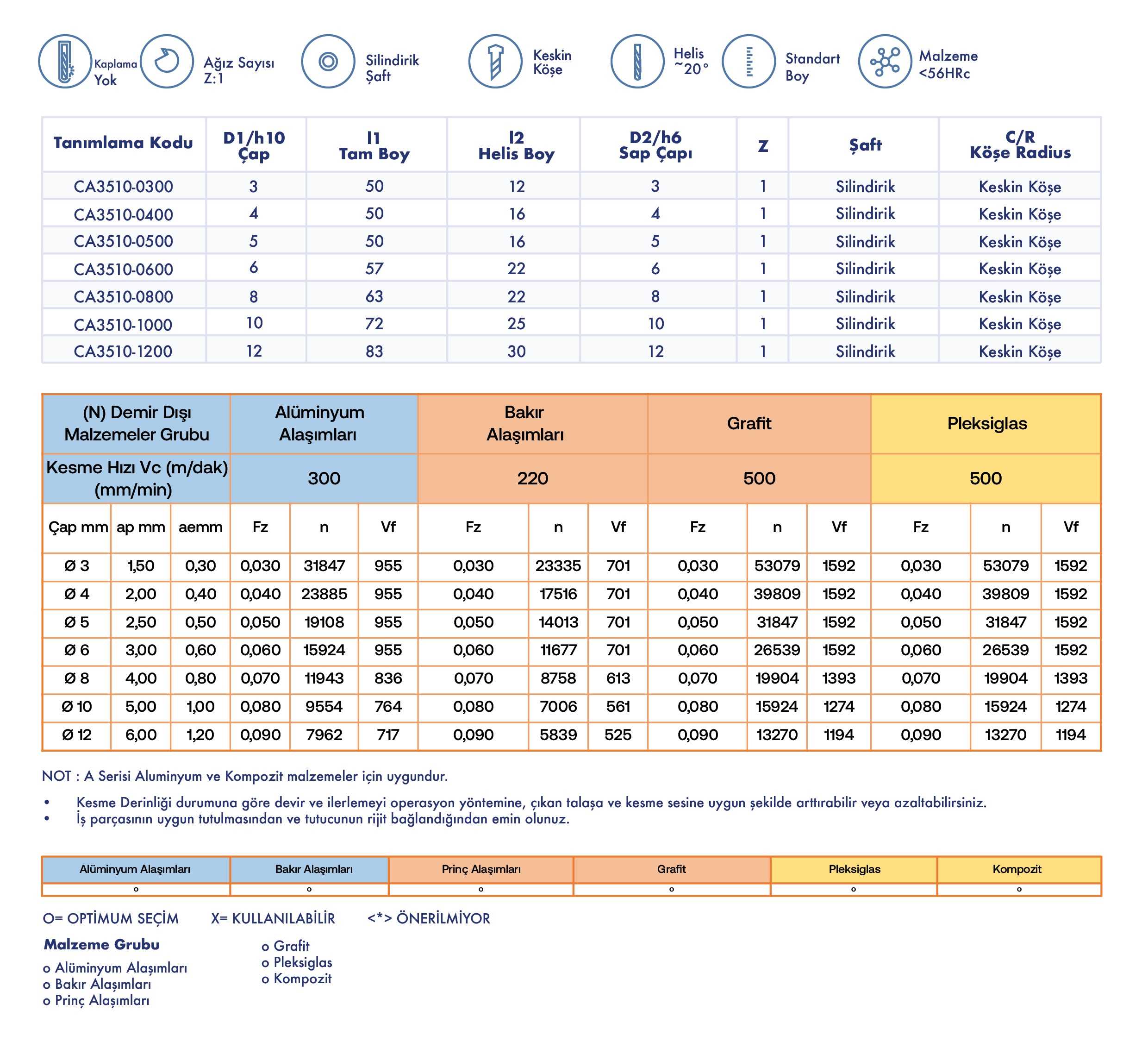 Kaplama Yok
Ağız Sayısı Z:1
Silindirik Şaft
Keskin Köşe
Helis ~20°
Standart Boy
Malzeme <56HRc

| Tanımlama Kodu | D1/h10 Çap | l1 Tam Boy | l2 Helis Boy | D2/h6 Sap Çapı | Z | Şaft | C/R Köşe Radius |
|---|---|---|---|---|---|---|---|
| CA3510-0300 | 3 | 50 | 12 | 3 | 1 | Silindirik | Keskin Köşe |
| CA3510-0400 | 4 | 50 | 16 | 4 | 1 | Silindirik | Keskin Köşe |
| CA3510-0500 | 5 | 50 | 16 | 5 | 1 | Silindirik | Keskin Köşe |
| CA3510-0600 | 6 | 57 | 22 | 6 | 1 | Silindirik | Keskin Köşe |
| CA3510-0800 | 8 | 63 | 22 | 8 | 1 | Silindirik | Keskin Köşe |
| CA3510-1000 | 10 | 72 | 25 | 10 | 1 | Silindirik | Keskin Köşe |
| CA3510-1200 | 12 | 83 | 30 | 12 | 1 | Silindirik | Keskin Köşe |

| (N) Demir Dışı Malzemeler Grubu | | | Alüminyum Alaşımları | | | Bakır Alaşımları | | | Grafit | | | Pleksiglas | | |
|---|---|---|---|---|---|---|---|---|---|---|---|---|---|---|
| Kesme Hızı Vc (m/dak) (mm/min) | | | 300 | | | 220 | | | 500 | | | 500 | | |
| Çap mm | ap mm | aemm | Fz | n | Vf | Fz | n | Vf | Fz | n | Vf | Fz | n | Vf |
| Ø 3 | 1,50 | 0,30 | 0,030 | 31847 | 955 | 0,030 | 23335 | 701 | 0,030 | 53079 | 1592 | 0,030 | 53079 | 1592 |
| Ø 4 | 2,00 | 0,40 | 0,040 | 23885 | 955 | 0,040 | 17516 | 701 | 0,040 | 39809 | 1592 | 0,040 | 39809 | 1592 |
| Ø 5 | 2,50 | 0,50 | 0,050 | 19108 | 955 | 0,050 | 14013 | 701 | 0,050 | 31847 | 1592 | 0,050 | 31847 | 1592 |
| Ø 6 | 3,00 | 0,60 | 0,060 | 15924 | 955 | 0,060 | 11677 | 701 | 0,060 | 26539 | 1592 | 0,060 | 26539 | 1592 |
| Ø 8 | 4,00 | 0,80 | 0,070 | 11943 | 836 | 0,070 | 8758 | 613 | 0,070 | 19904 | 1393 | 0,070 | 19904 | 1393 |
| Ø 10 | 5,00 | 1,00 | 0,080 | 9554 | 764 | 0,080 | 7006 | 561 | 0,080 | 15924 | 1274 | 0,080 | 15924 | 1274 |
| Ø 12 | 6,00 | 1,20 | 0,090 | 7962 | 717 | 0,090 | 5839 | 525 | 0,090 | 13270 | 1194 | 0,090 | 13270 | 1194 |

NOT : A Serisi Aluminyum ve Kompozit malzemeler için uygundur.

• Kesme Derinliği durumuna göre devir ve ilerlemeyi operasyon yöntemine, çıkan talaşa ve kesme sesine uygun şekilde arttırabilir veya azaltabilirsiniz.
• İş parçasının uygun tutulmasından ve tutucunun rijit bağlandığından emin olunuz.

| Alüminyum Alaşımları | Bakır Alaşımları | Prinç Alaşımları | Grafit | Pleksiglas | Kompozit |
|---|---|---|---|---|---|
| o | o | o | o | o | o |

O= OPTİMUM SEÇİM X= KULLANILABİLİR <*> ÖNERİLMİYOR

Malzeme Grubu
o Alüminyum Alaşımları
o Bakır Alaşımları
o Prinç Alaşımları
o Grafit
o Pleksiglas
o Kompozit